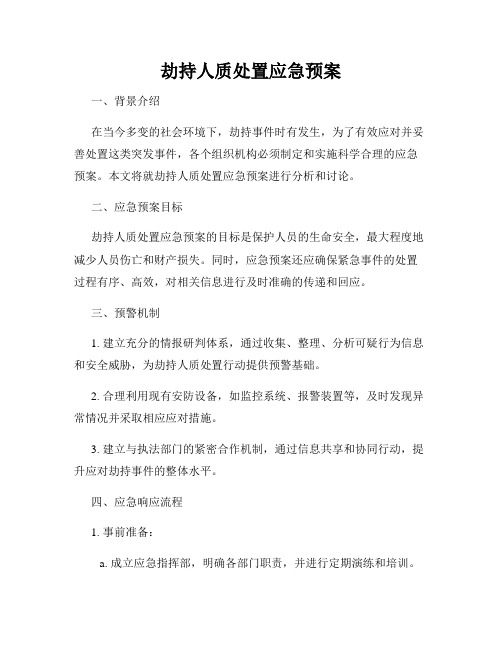 劫持人质处置应急预案

一、背景介绍

在当今多变的社会环境下，劫持事件时有发生，为了有效应对并妥善处置这类突发事件，各个组织机构必须制定和实施科学合理的应急预案。本文将就劫持人质处置应急预案进行分析和讨论。

二、应急预案目标

劫持人质处置应急预案的目标是保护人员的生命安全，最大程度地减少人员伤亡和财产损失。同时，应急预案还应确保紧急事件的处置过程有序、高效，对相关信息进行及时准确的传递和回应。

三、预警机制

1. 建立充分的情报研判体系，通过收集、整理、分析可疑行为信息和安全威胁，为劫持人质处置行动提供预警基础。

2. 合理利用现有安防设备，如监控系统、报警装置等，及时发现异常情况并采取相应应对措施。

3. 建立与执法部门的紧密合作机制，通过信息共享和协同行动，提升应对劫持事件的整体水平。

四、应急响应流程

1. 事前准备：

a. 成立应急指挥部，明确各部门职责，并进行定期演练和培训。